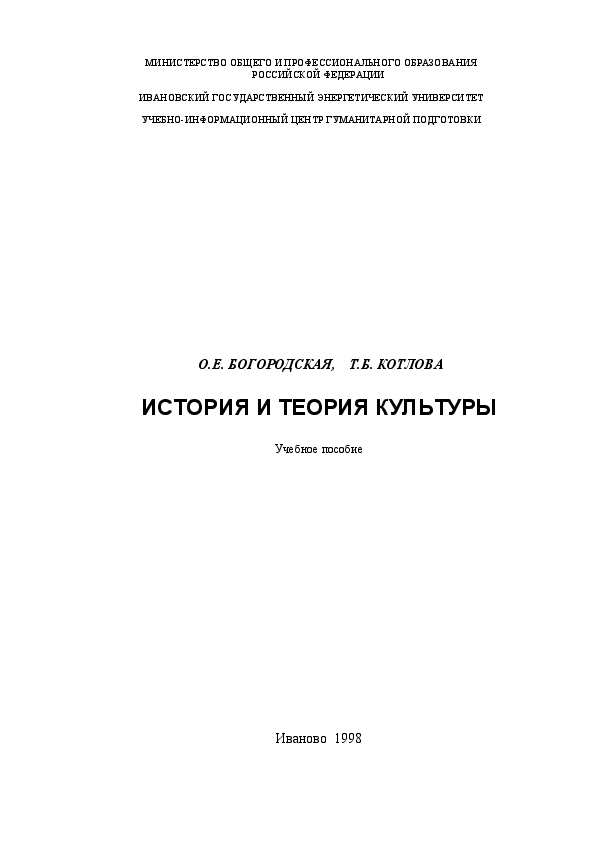 МИНИСТЕРСТВО ОБЩЕГО И ПРОФЕССИОНАЛЬНОГО ОБРАЗОВАНИЯ РОССИЙСКОЙ ФЕДЕРАЦИИ

ИВАНОВСКИЙ ГОСУДАРСТВЕННЫЙ ЭНЕРГЕТИЧЕСКИЙ УНИВЕРСИТЕТ

УЧЕБНО-ИНФОРМАЦИОННЫЙ ЦЕНТР ГУМАНИТАРНОЙ ПОДГОТОВКИ

О.Е. БОГОРОДСКАЯ, Т.Б. КОТЛОВА

ИСТОРИЯ И ТЕОРИЯ КУЛЬТУРЫ

Учебное пособие

Иваново 1998